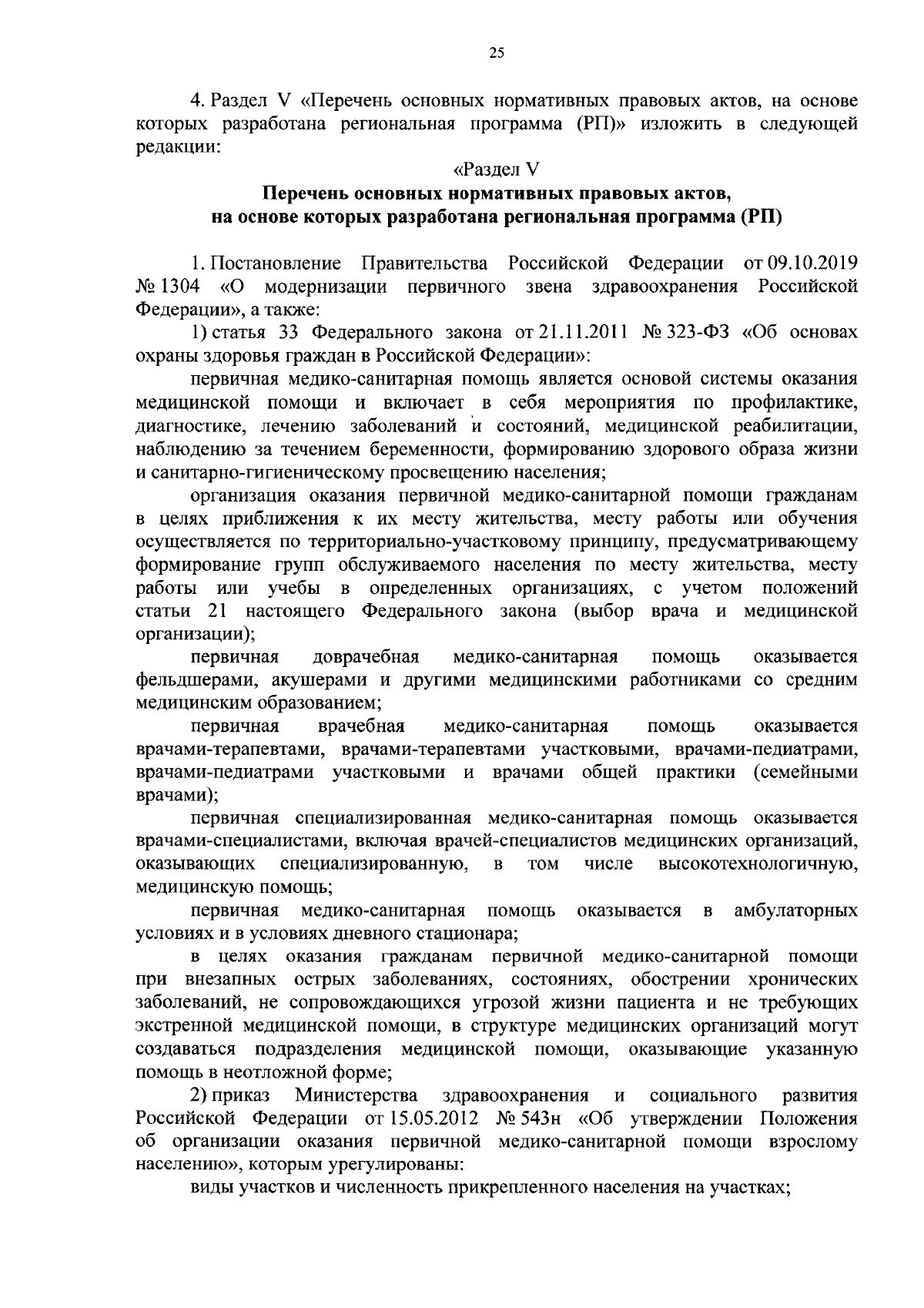 25

4. Раздел V «Перечень основных нормативных правовых актов, на основе которых разработана региональная программа (РП)» изложить в следующей редакции:

«Раздел V

Перечень основных нормативных правовых актов, на основе которых разработана региональная программа (РП)

1. Постановление Правительства Российской Федерации от 09.10.2019 № 1304 «О модернизации первичного звена здравоохранения Российской Федерации», а также:

1) статья 33 Федерального закона от 21.11.2011 № 323-ФЗ «Об основах охраны здоровья граждан в Российской Федерации»:

первичная медико-санитарная помощь является основой системы оказания медицинской помощи и включает в себя мероприятия по профилактике, диагностике, лечению заболеваний и состояний, медицинской реабилитации, наблюдению за течением беременности, формированию здорового образа жизни и санитарно-гигиеническому просвещению населения;

организация оказания первичной медико-санитарной помощи гражданам в целях приближения к их месту жительства, месту работы или обучения осуществляется по территориально-участковому принципу, предусматривающему формирование групп обслуживаемого населения по месту жительства, месту работы или учебы в определенных организациях, с учетом положений статьи 21 настоящего Федерального закона (выбор врача и медицинской организации);

первичная доврачебная медико-санитарная помощь оказывается фельдшерами, акушерами и другими медицинскими работниками со средним медицинским образованием;

первичная врачебная медико-санитарная помощь оказывается врачами-терапевтами, врачами-терапевтами участковыми, врачами-педиатрами, врачами-педиатрами участковыми и врачами общей практики (семейными врачами);

первичная специализированная медико-санитарная помощь оказывается врачами-специалистами, включая врачей-специалистов медицинских организаций, оказывающих специализированную, в том числе высокотехнологичную, медицинскую помощь;

первичная медико-санитарная помощь оказывается в амбулаторных условиях и в условиях дневного стационара;

в целях оказания гражданам первичной медико-санитарной помощи при внезапных острых заболеваниях, состояниях, обострении хронических заболеваний, не сопровождающихся угрозой жизни пациента и не требующих экстренной медицинской помощи, в структуре медицинских организаций могут создаваться подразделения медицинской помощи, оказывающие указанную помощь в неотложной форме;

2) приказ Министерства здравоохранения и социального развития Российской Федерации от 15.05.2012 № 543н «Об утверждении Положения об организации оказания первичной медико-санитарной помощи взрослому населению», которым урегулированы:

виды участков и численность прикрепленного населения на участках;